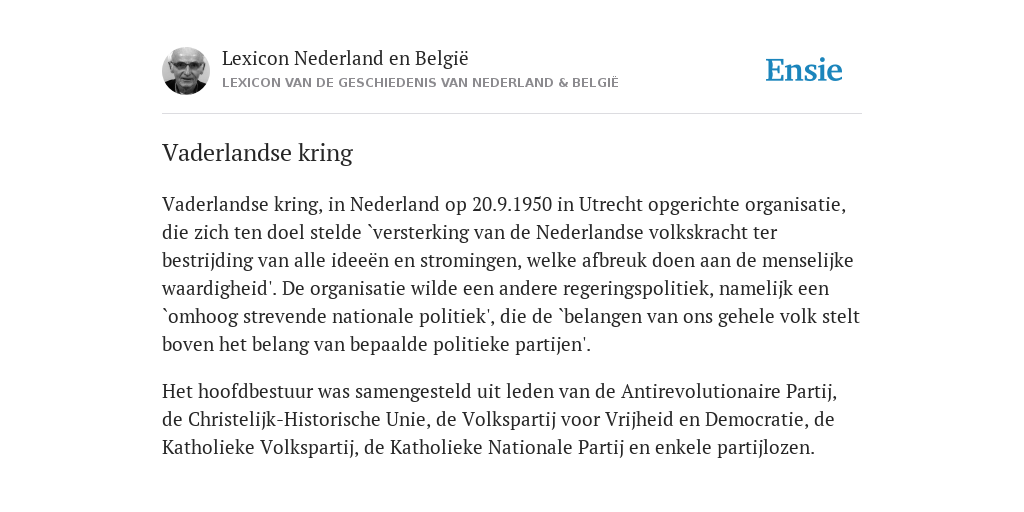 Lexicon Nederland en België
LEXICON VAN DE GESCHIEDENIS VAN NEDERLAND & BELGIË

Ensie

Vaderlandse kring

Vaderlandse kring, in Nederland op 20.9.1950 in Utrecht opgerichte organisatie, die zich ten doel stelde `versterking van de Nederlandse volkskracht ter bestrijding van alle ideeën en stromingen, welke afbreuk doen aan de menselijke waardigheid'. De organisatie wilde een andere regeringspolitiek, namelijk een `omhoog strevende nationale politiek', die de `belangen van ons gehele volk stelt boven het belang van bepaalde politieke partijen'.

Het hoofdbestuur was samengesteld uit leden van de Antirevolutionaire Partij, de Christelijk-Historische Unie, de Volkspartij voor Vrijheid en Democratie, de Katholieke Volkspartij, de Katholieke Nationale Partij en enkele partijlozen.